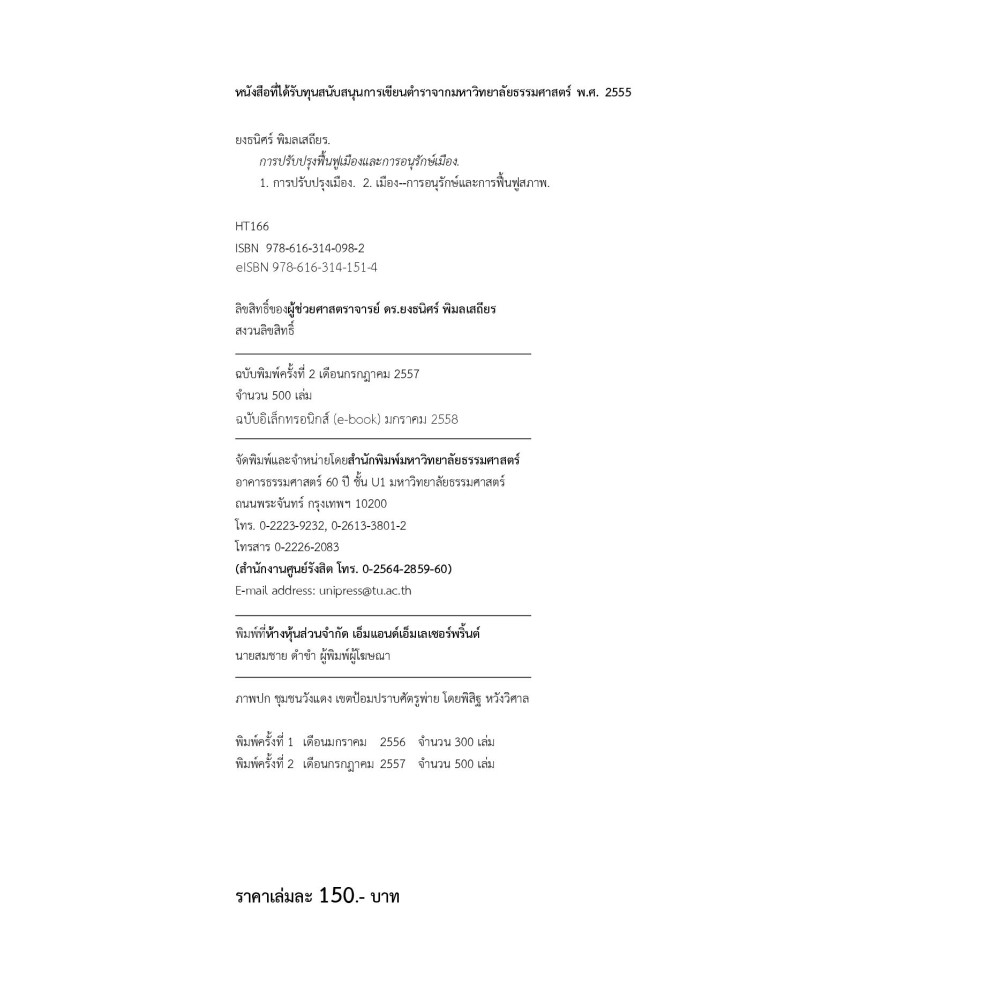 หนังสือที่ได้รับทุนสนับสนุนการเขียนตำราจากมหาวิทยาลัยธรรมศาสตร์ พ.ศ. 2555

ยงธนิศร์ พิมลเสถียร.
การปรับปรุงฟื้นฟูเมืองและการอนุรักษ์เมือง.
1. การปรับปรุงเมือง. 2. เมือง--การอนุรักษ์และการฟื้นฟูสภาพ.

HT166
ISBN 978-616-314-098-2
eISBN 978-616-314-151-4

ลิขสิทธิ์ของผู้ช่วยศาสตราจารย์ ดร.ยงธนิศร์ พิมลเสถียร
สงวนลิขสิทธิ์

ฉบับพิมพ์ครั้งที่ 2 เดือนกรกฎาคม 2557
จำนวน 500 เล่ม
ฉบับอิเล็กทรอนิกส์ (e-book) มกราคม 2558

จัดพิมพ์และจำหน่ายโดยสำนักพิมพ์มหาวิทยาลัยธรรมศาสตร์
อาคารธรรมศาสตร์ 60 ปี ชั้น U1 มหาวิทยาลัยธรรมศาสตร์
ถนนพระจันทร์ กรุงเทพฯ 10200
โทร. 0-2223-9232, 0-2613-3801-2
โทรสาร 0-2226-2083
(สำนักงานศูนย์รังสิต โทร. 0-2564-2859-60)
E-mail address: unipress@tu.ac.th

พิมพ์ที่ห้างหุ้นส่วนจำกัด เอ็มแอนด์เอ็มเลเซอร์พริ้นต์
นายสมชาย ดำขำ ผู้พิมพ์ผู้โฆษณา

ภาพปก ชุมชนวังแดง เขตป้อมปราบศัตรูพ่าย โดยพิสิฐ หวังวิศาล

พิมพ์ครั้งที่ 1 เดือนมกราคม 2556 จำนวน 300 เล่ม
พิมพ์ครั้งที่ 2 เดือนกรกฎาคม 2557 จำนวน 500 เล่ม

ราคาเล่มละ 150.- บาท